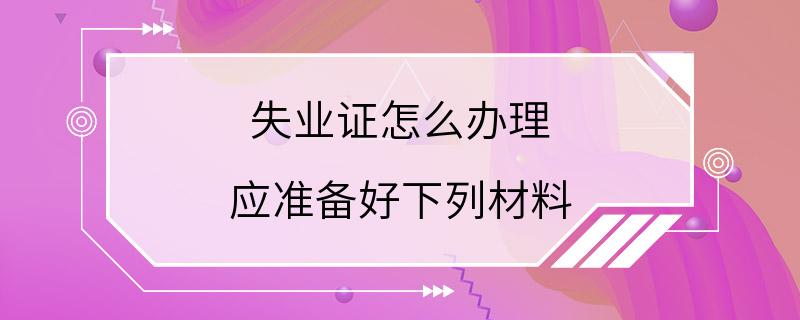 失业证怎么办理
应准备好下列材料